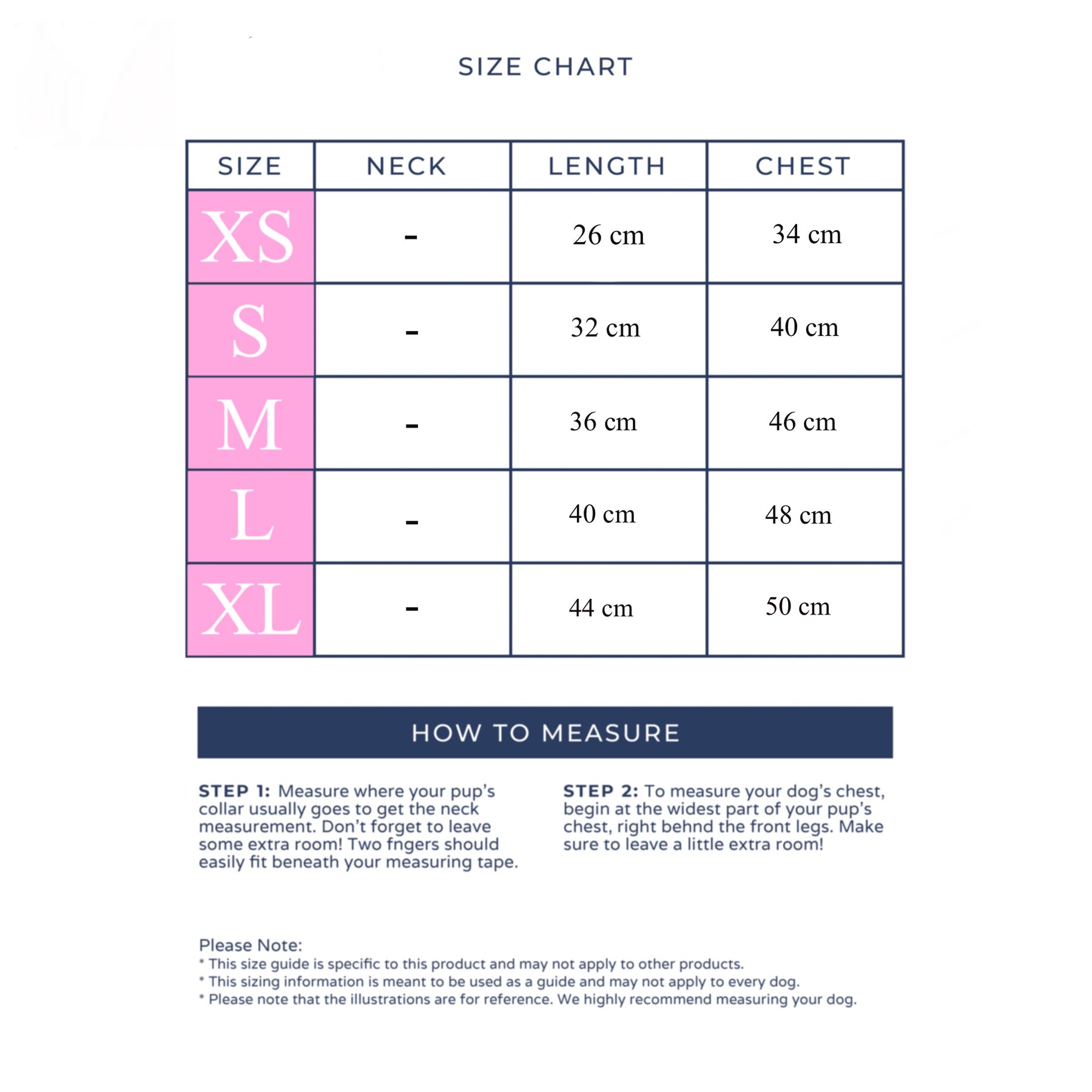 SIZE CHART

| SIZE | NECK | LENGTH | CHEST |
|---|---|---|---|
| XS | - | 26 cm | 34 cm |
| S | - | 32 cm | 40 cm |
| M | - | 36 cm | 46 cm |
| L | - | 40 cm | 48 cm |
| XL | - | 44 cm | 50 cm |

HOW TO MEASURE

STEP 1: Measure where your pup's collar usually goes to get the neck measurement. Don't forget to leave some extra room! Two fngers should easily fit beneath your measuring tape.

STEP 2: To measure your dog's chest, begin at the widest part of your pup's chest, right behnd the front legs. Make sure to leave a little extra room!

Please Note:
* This size guide is specific to this product and may not apply to other products.
* This sizing information is meant to be used as a guide and may not apply to every dog.
* Please note that the illustrations are for reference. We highly recommend measuring your dog.